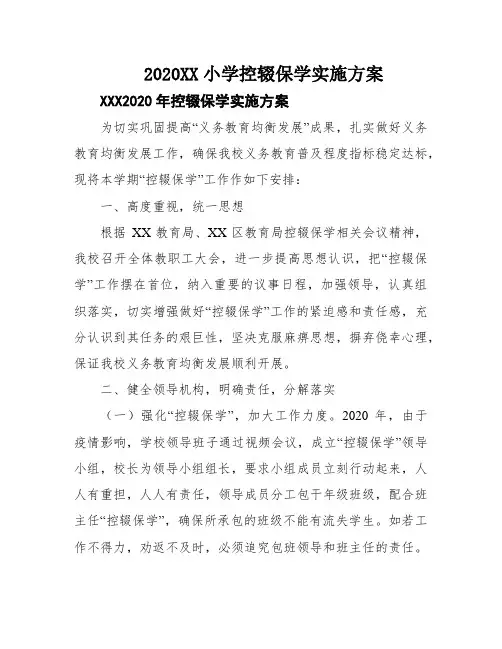 2020XX 小学控辍保学实施方案

XXX2020 年控辍保学实施方案

为切实巩固提高“义务教育均衡发展”成果，扎实做好义务教育均衡发展工作，确保我校义务教育普及程度指标稳定达标，现将本学期“控辍保学”工作作如下安排：

一、高度重视，统一思想

根据 XX 教育局、XX 区教育局控辍保学相关会议精神，我校召开全体教职工大会，进一步提高思想认识，把“控辍保学”工作摆在首位，纳入重要的议事日程，加强领导，认真组织落实，切实增强做好“控辍保学”工作的紧迫感和责任感，充分认识到其任务的艰巨性，坚决克服麻痹思想，摒弃侥幸心理，保证我校义务教育均衡发展顺利开展。

二、健全领导机构，明确责任，分解落实

（一）强化“控辍保学”，加大工作力度。2020 年，由于疫情影响，学校领导班子通过视频会议，成立“控辍保学”领导小组，校长为领导小组组长，要求小组成员立刻行动起来，人人有重担，人人有责任，领导成员分工包干年级班级，配合班主任“控辍保学”，确保所承包的班级不能有流失学生。如若工作不得力，劝返不及时，必须追究包班领导和班主任的责任。